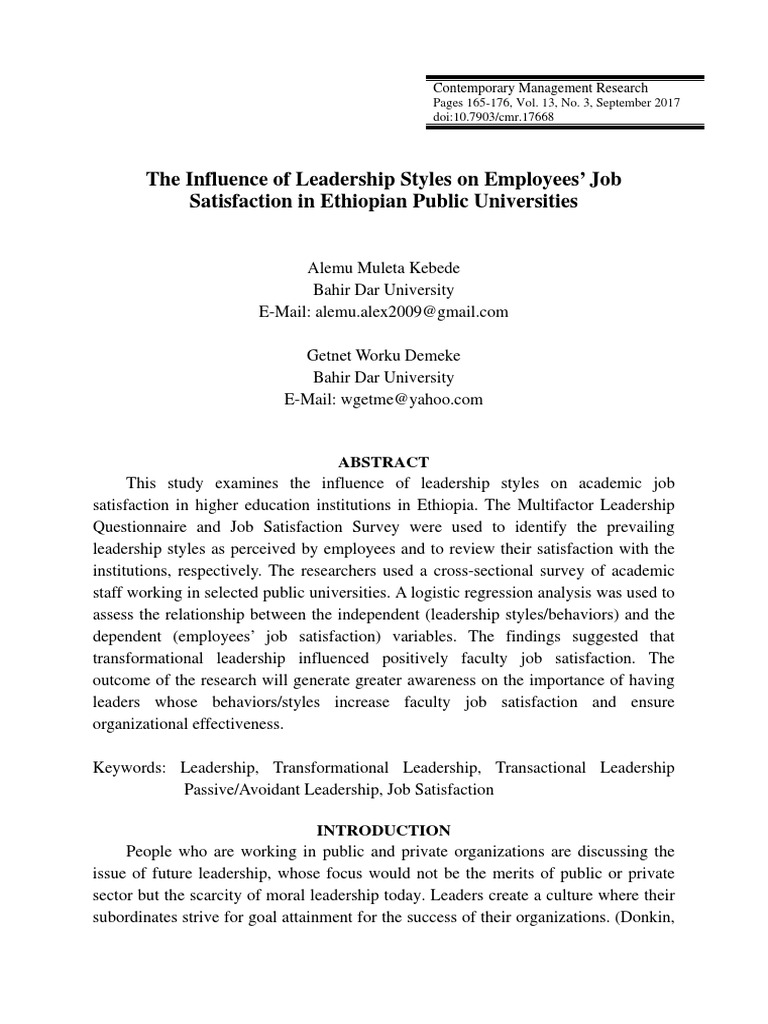 Contemporary Management Research
Pages 165-176, Vol. 13, No. 3, September 2017
doi:10.7903/cmr.17668

The Influence of Leadership Styles on Employees' Job Satisfaction in Ethiopian Public Universities

Alemu Muleta Kebede
Bahir Dar University
E-Mail: alemu.alex2009@gmail.com

Getnet Worku Demeke
Bahir Dar University
E-Mail: wgetme@yahoo.com

ABSTRACT

This study examines the influence of leadership styles on academic job satisfaction in higher education institutions in Ethiopia. The Multifactor Leadership Questionnaire and Job Satisfaction Survey were used to identify the prevailing leadership styles as perceived by employees and to review their satisfaction with the institutions, respectively. The researchers used a cross-sectional survey of academic staff working in selected public universities. A logistic regression analysis was used to assess the relationship between the independent (leadership styles/behaviors) and the dependent (employees' job satisfaction) variables. The findings suggested that transformational leadership influenced positively faculty job satisfaction. The outcome of the research will generate greater awareness on the importance of having leaders whose behaviors/styles increase faculty job satisfaction and ensure organizational effectiveness.

Keywords: Leadership, Transformational Leadership, Transactional Leadership Passive/Avoidant Leadership, Job Satisfaction

INTRODUCTION

People who are working in public and private organizations are discussing the issue of future leadership, whose focus would not be the merits of public or private sector but the scarcity of moral leadership today. Leaders create a culture where their subordinates strive for goal attainment for the success of their organizations. (Donkin,